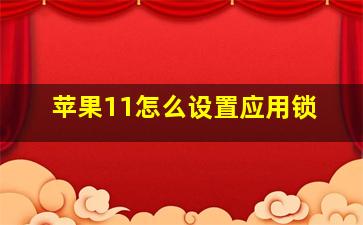 苹果11怎么设置应用锁